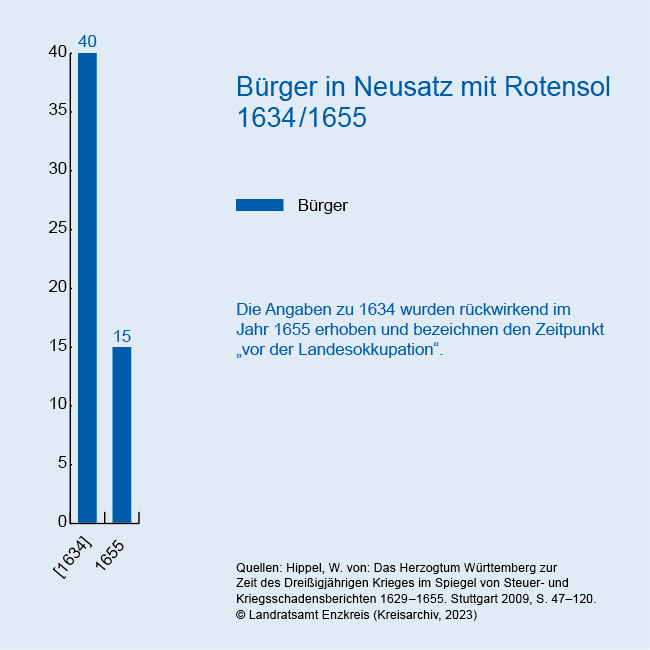 40
35
30
25
20
15
10
5
0

40
15

[1634]
1655

Bürger in Neusatz mit Rotensol 1634/1655

Bürger

Die Angaben zu 1634 wurden rückwirkend im Jahr 1655 erhoben und bezeichnen den Zeitpunkt „vor der Landesokkupation“.

Quellen: Hippel, W. von: Das Herzogtum Württemberg zur Zeit des Dreißigjährigen Krieges im Spiegel von Steuer- und Kriegsschadensberichten 1629–1655. Stuttgart 2009, S. 47–120.
© Landratsamt Enzkreis (Kreisarchiv, 2023)